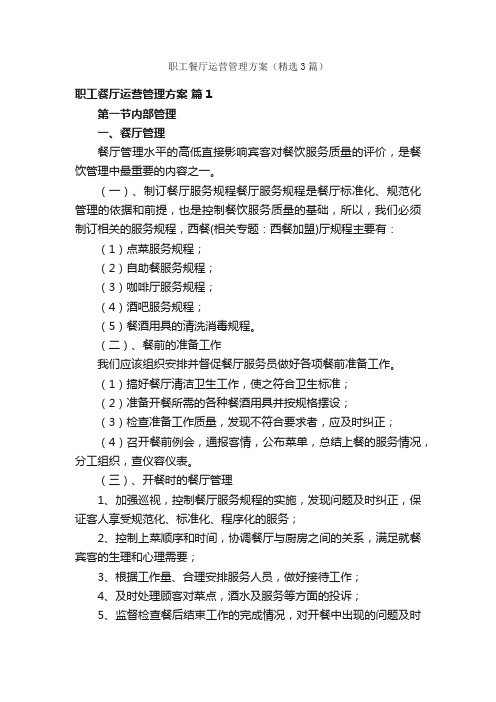 职工餐厅运营管理方案（精选3篇）

职工餐厅运营管理方案 篇1

第一节内部管理

一、餐厅管理

餐厅管理水平的高低直接影响宾客对餐饮服务质量的评价，是餐饮管理中最重要的内容之一。

（一）、制订餐厅服务规程餐厅服务规程是餐厅标准化、规范化管理的依据和前提，也是控制餐饮服务质量的基础，所以，我们必须制订相关的服务规程，西餐(相关专题：西餐加盟)厅规程主要有：

（1）点菜服务规程；

（2）自助餐服务规程；

（3）咖啡厅服务规程；

（4）酒吧服务规程；

（5）餐酒用具的清洗消毒规程。

（二）、餐前的准备工作

我们应该组织安排并督促餐厅服务员做好各项餐前准备工作。

（1）搞好餐厅清洁卫生工作，使之符合卫生标准；

（2）准备开餐所需的各种餐酒用具并按规格摆设；

（3）检查准备工作质量，发现不符合要求者，应及时纠正；

（4）召开餐前例会，通报客情，公布菜单，总结上餐的服务情况，分工组织，查仪容仪表。

（三）、开餐时的餐厅管理

1、加强巡视，控制餐厅服务规程的实施，发现问题及时纠正，保证客人享受规范化、标准化、程序化的服务；

2、控制上菜顺序和时间，协调餐厅与厨房之间的关系，满足就餐宾客的生理和心理需要；

3、根据工作量、合理安排服务人员，做好接待工作；

4、及时处理顾客对菜点，酒水及服务等方面的投诉；

5、监督检查餐后结束工作的完成情况，对开餐中出现的问题及时